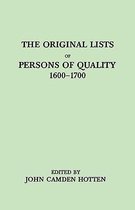 THE ORIGINAL LISTS
OF
PERSONS OF QUALITY
1600–1700

EDITED BY
JOHN CAMDEN HOTTEN